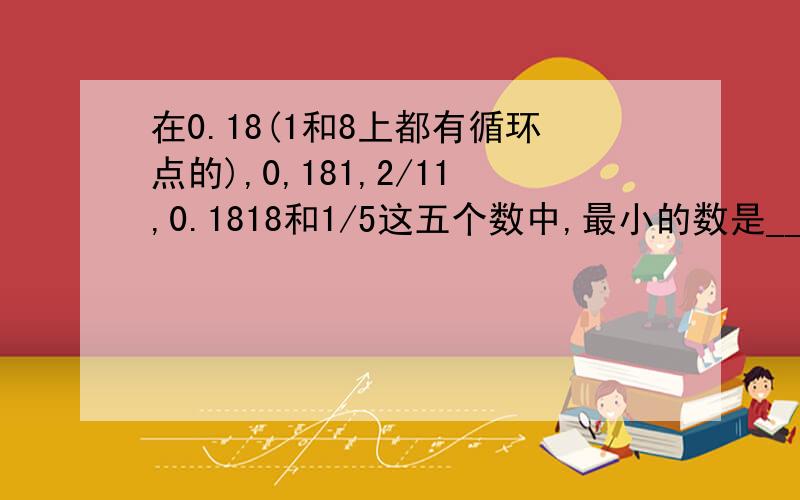 在0.18(1和8上都有循环点的),0,181,2/11,0.1818和1/5这五个数中,最小的数是__